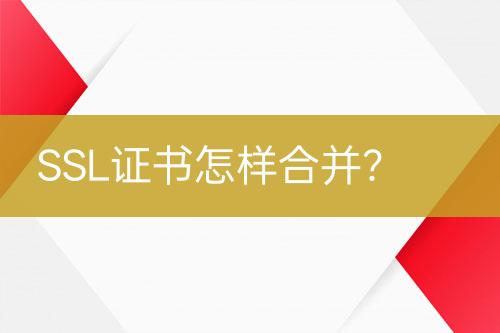 SSL证书怎样合并?